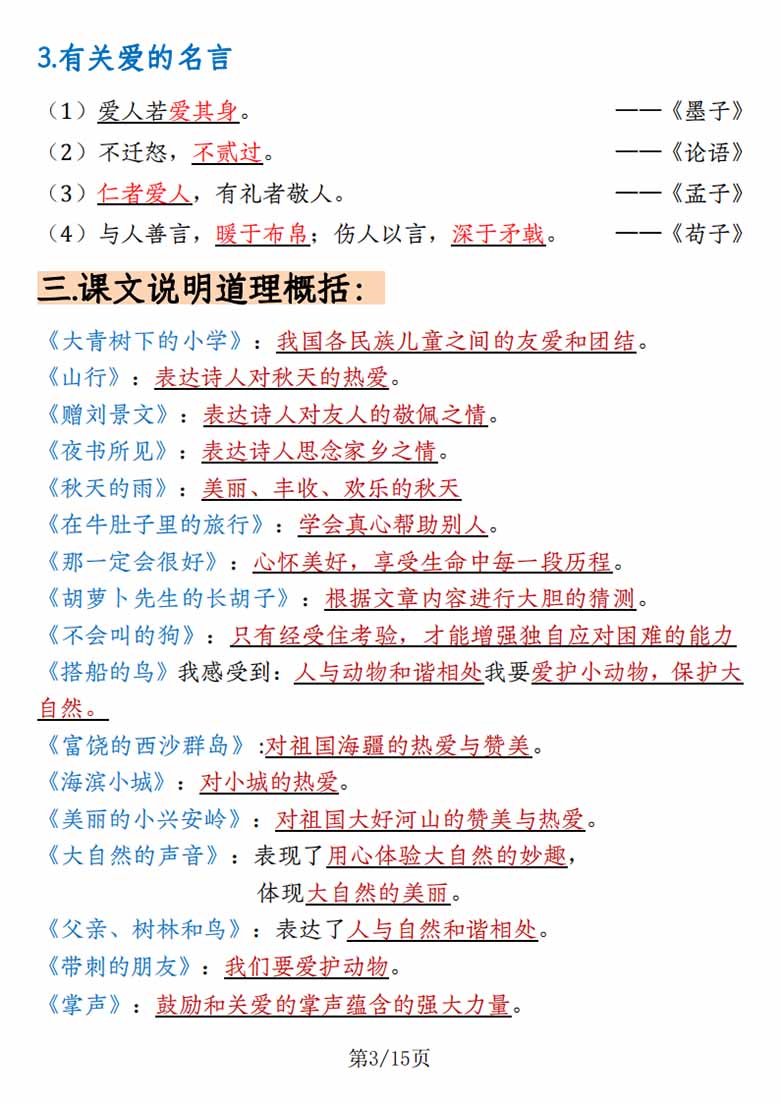 3.有关爱的名言

（1）爱人若爱其身。　　——《墨子》

（2）不迁怒，不贰过。　　——《论语》

（3）仁者爱人，有礼者敬人。　　——《孟子》

（4）与人善言，暖于布帛；伤人以言，深于矛戟。　　——《荀子》

三.课文说明道理概括：

《大青树下的小学》：我国各民族儿童之间的友爱和团结。

《山行》：表达诗人对秋天的热爱。

《赠刘景文》：表达诗人对友人的敬佩之情。

《夜书所见》：表达诗人思念家乡之情。

《秋天的雨》：美丽、丰收、欢乐的秋天

《在牛肚子里的旅行》：学会真心帮助别人。

《那一定会很好》：心怀美好，享受生命中每一段历程。

《胡萝卜先生的长胡子》：根据文章内容进行大胆的猜测。

《不会叫的狗》：只有经受住考验，才能增强独自应对困难的能力

《搭船的鸟》我感受到：人与动物和谐相处我要爱护小动物，保护大自然。

《富饶的西沙群岛》:对祖国海疆的热爱与赞美。

《海滨小城》：对小城的热爱。

《美丽的小兴安岭》：对祖国大好河山的赞美与热爱。

《大自然的声音》：表现了用心体验大自然的妙趣，体现大自然的美丽。

《父亲、树林和鸟》：表达了人与自然和谐相处。

《带刺的朋友》：我们要爱护动物。

《掌声》：鼓励和关爱的掌声蕴含的强大力量。

第3/15页